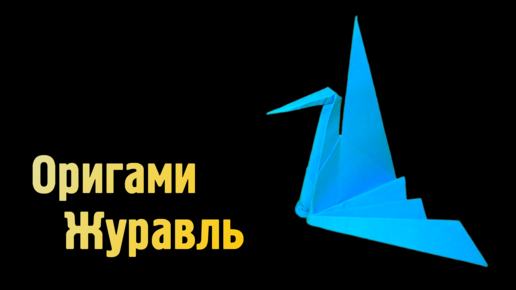 Оригами
Журавль